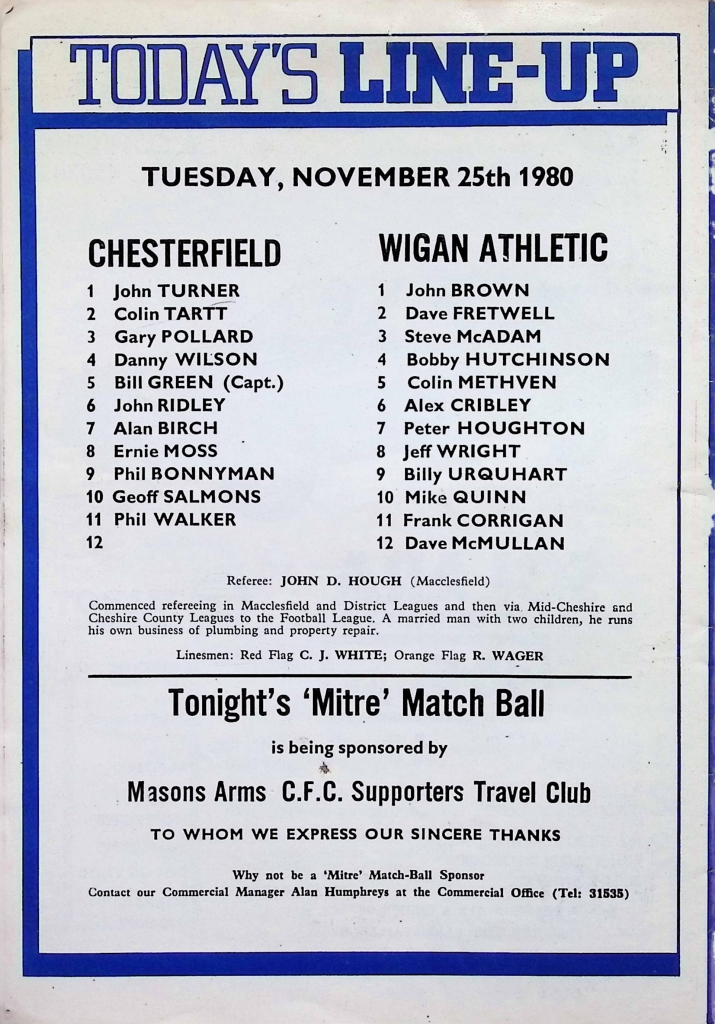 TODAY'S LINE-UP

TUESDAY, NOVEMBER 25th 1980

CHESTERFIELD

1 John TURNER
2 Colin TARTT
3 Gary POLLARD
4 Danny WILSON
5 Bill GREEN (Capt.)
6 John RIDLEY
7 Alan BIRCH
8 Ernie MOSS
9 Phil BONNYMAN
10 Geoff SALMONS
11 Phil WALKER
12

WIGAN ATHLETIC

1 John BROWN
2 Dave FRETWELL
3 Steve McADAM
4 Bobby HUTCHINSON
5 Colin METHVEN
6 Alex CRIBLEY
7 Peter HOUGHTON
8 Jeff WRIGHT
9 Billy URQUHART
10 Mike QUINN
11 Frank CORRIGAN
12 Dave McMULLAN

Referee: JOHN D. HOUGH (Macclesfield)

Commenced refereeing in Macclesfield and District Leagues and then via Mid-Cheshire and Cheshire County Leagues to the Football League. A married man with two children, he runs his own business of plumbing and property repair.

Linesmen: Red Flag C. J. WHITE; Orange Flag R. WAGER

Tonight's 'Mitre' Match Ball

is being sponsored by

Masons Arms C.F.C. Supporters Travel Club

TO WHOM WE EXPRESS OUR SINCERE THANKS

Why not be a 'Mitre' Match-Ball Sponsor
Contact our Commercial Manager Alan Humphreys at the Commercial Office (Tel: 31535)